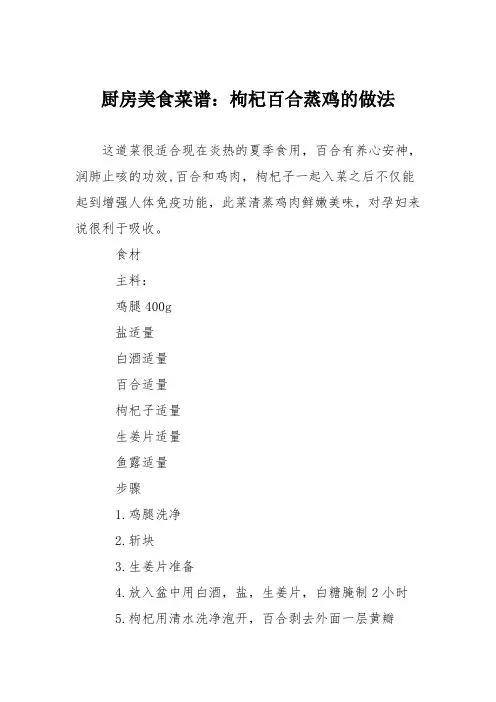 厨房美食菜谱：枸杞百合蒸鸡的做法

这道菜很适合现在炎热的夏季食用，百合有养心安神，润肺止咳的功效,百合和鸡肉，枸杞子一起入菜之后不仅能起到增强人体免疫功能，此菜清蒸鸡肉鲜嫩美味，对孕妇来说很利于吸收。

食材

主料：

鸡腿 400g

盐适量

白酒适量

百合适量

枸杞子适量

生姜片适量

鱼露适量

步骤

1.鸡腿洗净

2.斩块

3.生姜片准备

4.放入盆中用白酒，盐，生姜片，白糖腌制 2 小时

5.枸杞用清水洗净泡开，百合剥去外面一层黄瓣